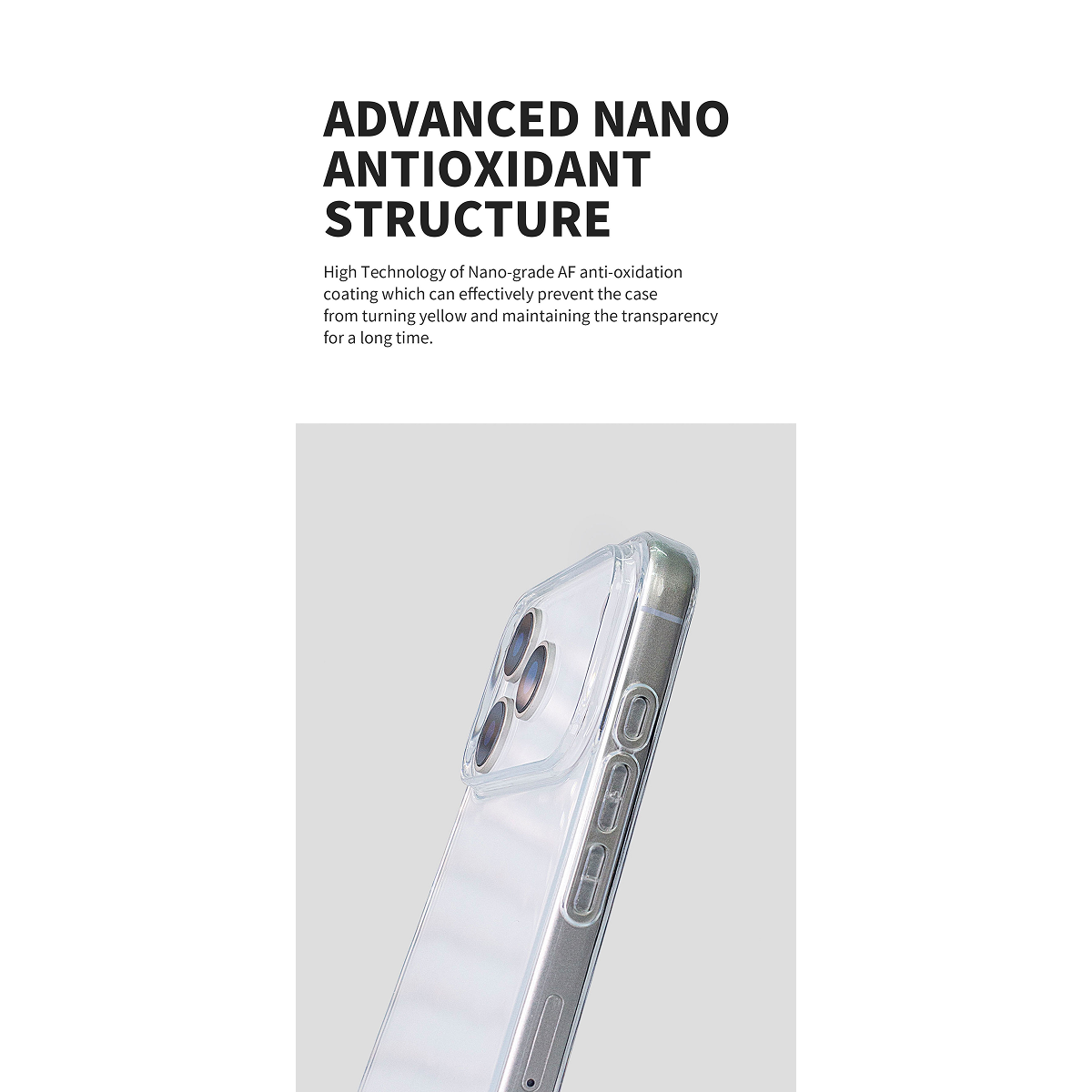 ADVANCED NANO ANTIOXIDANT STRUCTURE

High Technology of Nano-grade AF anti-oxidation coating which can effectively prevent the case from turning yellow and maintaining the transparency for a long time.